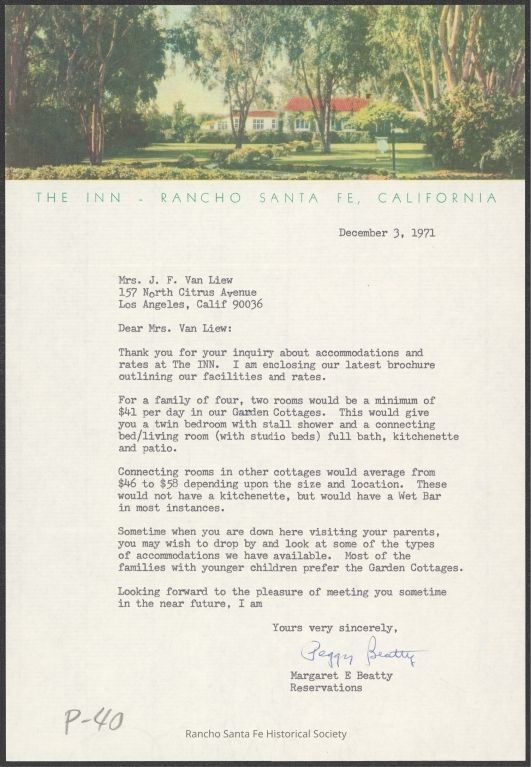 THE INN - RANCHO SANTA FE, CALIFORNIA

December 3, 1971

Mrs. J. F. Van Liew
157 North Citrus Avenue
Los Angeles, Calif 90036

Dear Mrs. Van Liew:

Thank you for your inquiry about accommodations and rates at The INN. I am enclosing our latest brochure outlining our facilities and rates.

For a family of four, two rooms would be a minimum of \$41 per day in our Garden Cottages. This would give you a twin bedroom with stall shower and a connecting bed/living room (with studio beds) full bath, kitchenette and patio.

Connecting rooms in other cottages would average from \$46 to \$58 depending upon the size and location. These would not have a kitchenette, but would have a Wet Bar in most instances.

Sometime when you are down here visiting your parents, you may wish to drop by and look at some of the types of accommodations we have available. Most of the families with younger children prefer the Garden Cottages.

Looking forward to the pleasure of meeting you sometime in the near future, I am

Yours very sincerely,

Peggy Beatty

Margaret E Beatty
Reservations

P-40

Rancho Santa Fe Historical Society